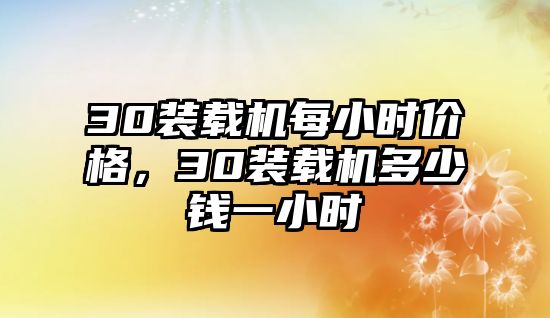 30装载机每小时价格，30装载机多少钱一小时